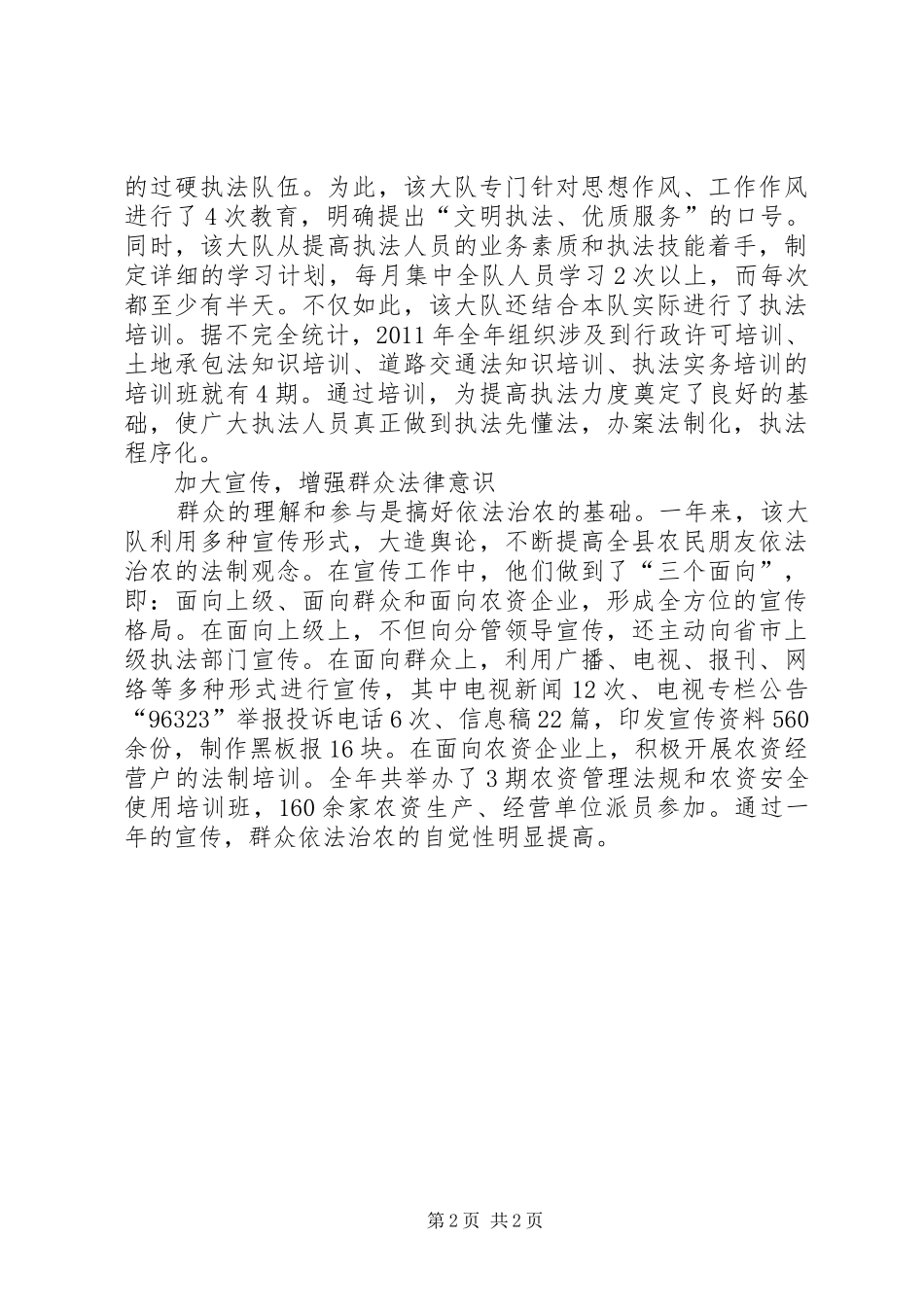 的过硬执法队伍。为此，该大队专门针对思想作风、工作作风进行了4次教育，明确提出“文明执法、优质服务”的口号。同时，该大队从提高执法人员的业务素质和执法技能着手，制定详细的学习计划，每月集中全队人员学习2次以上，而每次都至少有半天。不仅如此，该大队还结合本队实际进行了执法培训。据不完全统计，2011年全年组织涉及到行政许可培训、土地承包法知识培训、道路交通法知识培训、执法实务培训的培训班就有4期。通过培训，为提高执法力度奠定了良好的基础，使广大执法人员真正做到执法先懂法，办案法制化，执法程序化。

加大宣传，增强群众法律意识

群众的理解和参与是搞好依法治农的基础。一年来，该大队利用多种宣传形式，大造舆论，不断提高全县农民朋友依法治农的法制观念。在宣传工作中，他们做到了“三个面向”，即：面向上级、面向群众和面向农资企业，形成全方位的宣传格局。在面向上级上，不但向分管领导宣传，还主动向省市上级执法部门宣传。在面向群众上，利用广播、电视、报刊、网络等多种形式进行宣传，其中电视新闻12次、电视专栏公告“96323”举报投诉电话6次、信息稿22篇，印发宣传资料560余份，制作黑板报16块。在面向农资企业上，积极开展农资经营户的法制培训。全年共举办了3期农资管理法规和农资安全使用培训班，160余家农资生产、经营单位派员参加。通过一年的宣传，群众依法治农的自觉性明显提高。

第2页 共2页